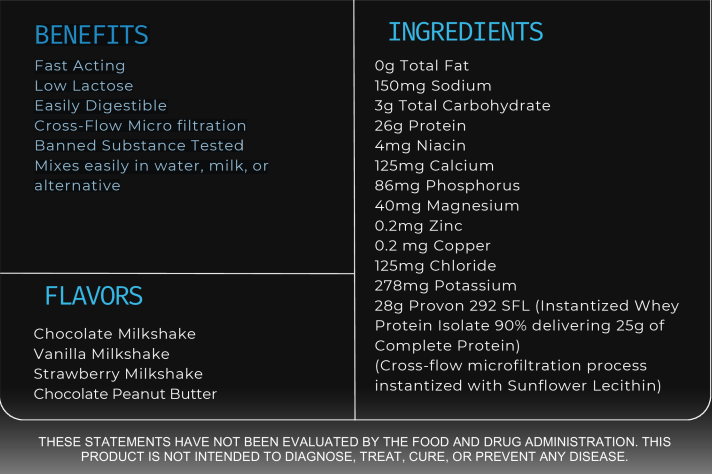 BENEFITS

Fast Acting
Low Lactose
Easily Digestible
Cross-Flow Micro filtration
Banned Substance Tested
Mixes easily in water, milk, or alternative

FLAVORS

Chocolate Milkshake
Vanilla Milkshake
Strawberry Milkshake
Chocolate Peanut Butter

INGREDIENTS

0g Total Fat
150mg Sodium
3g Total Carbohydrate
26g Protein
4mg Niacin
125mg Calcium
86mg Phosphorus
40mg Magnesium
0.2mg Zinc
0.2 mg Copper
125mg Chloride
278mg Potassium
28g Provon 292 SFL (Instantized Whey Protein Isolate 90% delivering 25g of Complete Protein)
(Cross-flow microfiltration process instantized with Sunflower Lecithin)

THESE STATEMENTS HAVE NOT BEEN EVALUATED BY THE FOOD AND DRUG ADMINISTRATION. THIS PRODUCT IS NOT INTENDED TO DIAGNOSE, TREAT, CURE, OR PREVENT ANY DISEASE.